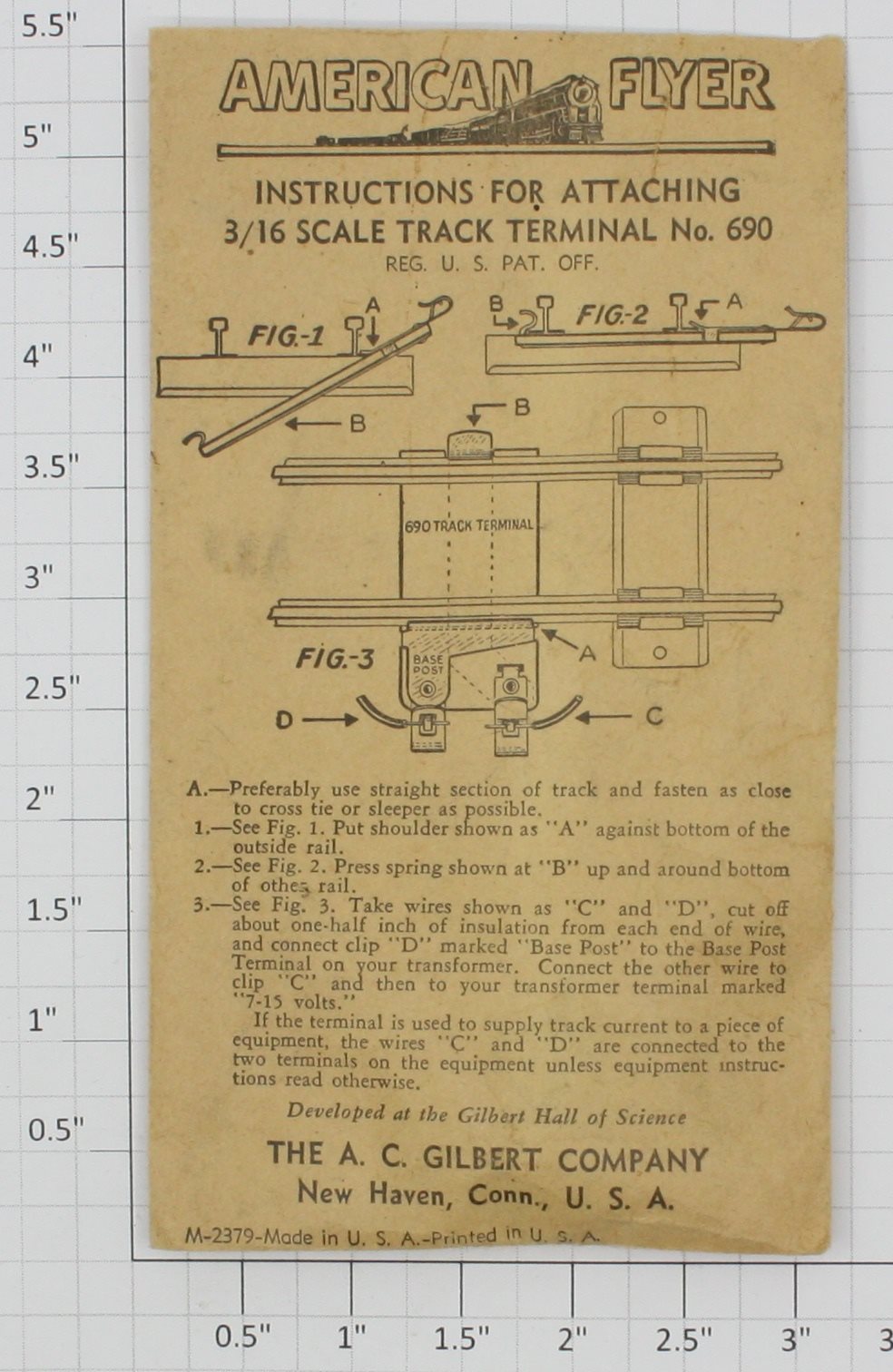 5.5"
5"
4.5"
4"
3.5"
3"
2.5"
2"
1.5"
1"
0.5"

AMERICAN FLYER

INSTRUCTIONS FOR ATTACHING
3/16 SCALE TRACK TERMINAL No. 690
REG. U. S. PAT. OFF.

FIG.-1
A
B

B
FIG.-2
A

B
690 TRACK TERMINAL
FIG.-3
BASE POST
A
D
C

A.—Preferably use straight section of track and fasten as close to cross tie or sleeper as possible.
1.—See Fig. 1. Put shoulder shown as "A" against bottom of the outside rail.
2.—See Fig. 2. Press spring shown at "B" up and around bottom of other rail.
3.—See Fig. 3. Take wires shown as "C" and "D", cut off about one-half inch of insulation from each end of wire, and connect clip "D" marked "Base Post" to the Base Post Terminal on your transformer. Connect the other wire to clip "C" and then to your transformer terminal marked "7-15 volts."
If the terminal is used to supply track current to a piece of equipment, the wires "C" and "D" are connected to the two terminals on the equipment unless equipment instructions read otherwise.

Developed at the Gilbert Hall of Science

THE A. C. GILBERT COMPANY
New Haven, Conn., U. S. A.

M-2379-Made in U. S. A.-Printed in U. S. A.

0.5"
1"
1.5"
2"
2.5"
3"
3